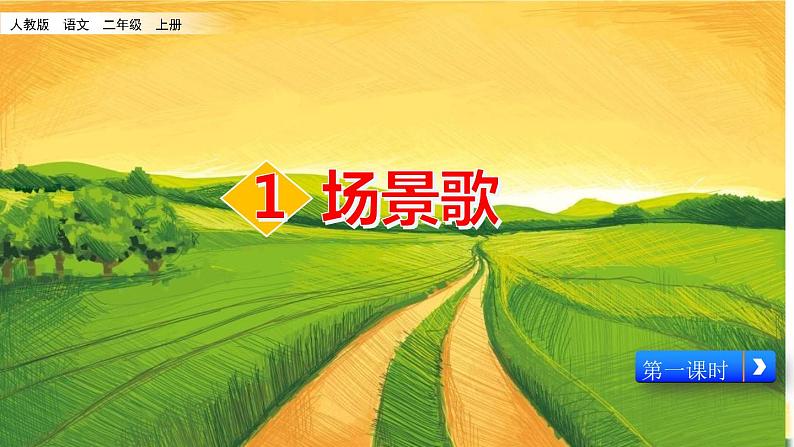 人教版 语文 二年级 上册

1 场景歌

第一课时